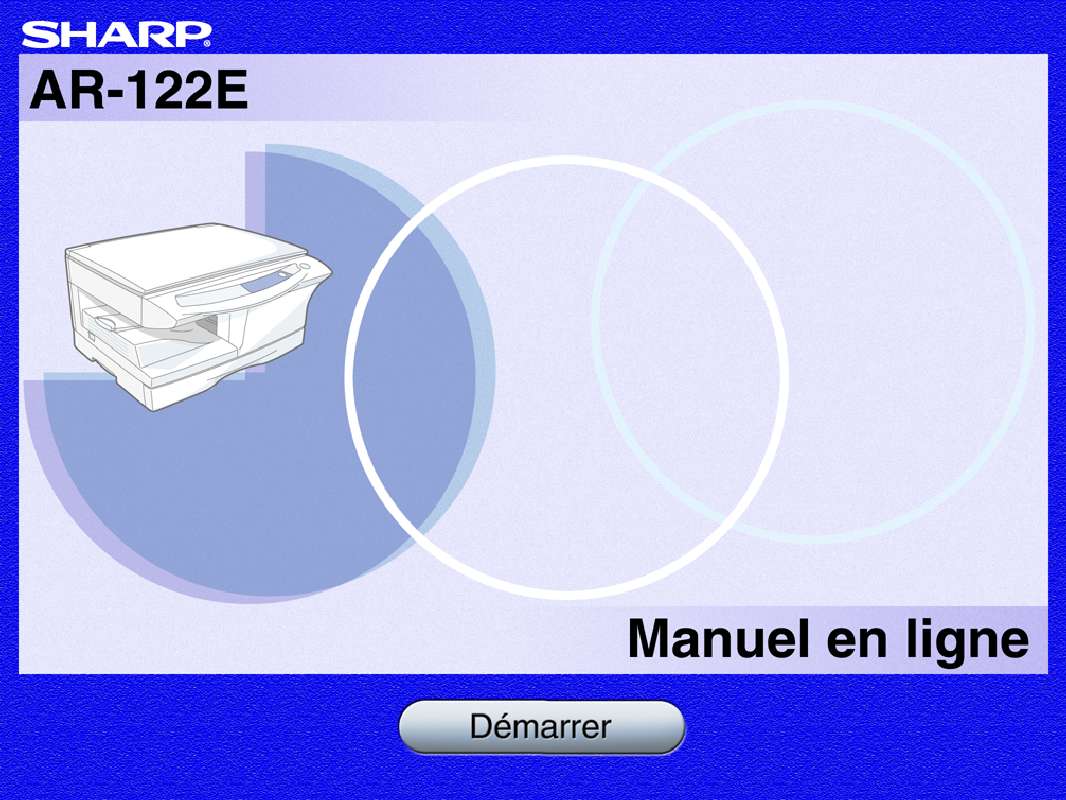 SHARP

AR-122E

Manuel en ligne

Démarrer